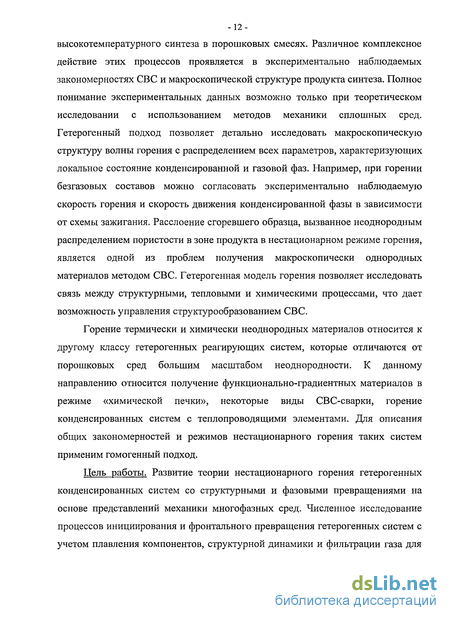 - 12 -

высокотемпературного синтеза в порошковых смесях. Различное комплексное действие этих процессов проявляется в экспериментально наблюдаемых закономерностях СВС и макроскопической структуре продукта синтеза. Полное понимание экспериментальных данных возможно только при теоретическом исследовании с использованием методов механики сплошных сред. Гетерогенный подход позволяет детально исследовать макроскопическую структуру волны горения с распределением всех параметров, характеризующих локальное состояние конденсированной и газовой фаз. Например, при горении безгазовых составов можно согласовать экспериментально наблюдаемую скорость горения и скорость движения конденсированной фазы в зависимости от схемы зажигания. Расслоение сгоревшего образца, вызванное неоднородным распределением пористости в зоне продукта в нестационарном режиме горения, является одной из проблем получения макроскопически однородных материалов методом СВС. Гетерогенная модель горения позволяет исследовать связь между структурными, тепловыми и химическими процессами, что дает возможность управления структурообразованием СВС.

Горение термически и химически неоднородных материалов относится к другому классу гетерогенных реагирующих систем, которые отличаются от порошковых сред большим масштабом неоднородности. К данному направлению относится получение функционально-градиентных материалов в режиме «химической печки», некоторые виды СВС-сварки, горение конденсированных систем с теплопроводящими элементами. Для описания общих закономерностей и режимов нестационарного горения таких систем применим гомогенный подход.

Цель работы. Развитие теории нестационарного горения гетерогенных конденсированных систем со структурными и фазовыми превращениями на основе представлений механики многофазных сред. Численное исследование процессов инициирования и фронтального превращения гетерогенных систем с учетом плавления компонентов, структурной динамики и фильтрации газа для

dsLib.net
библиотека диссертаций